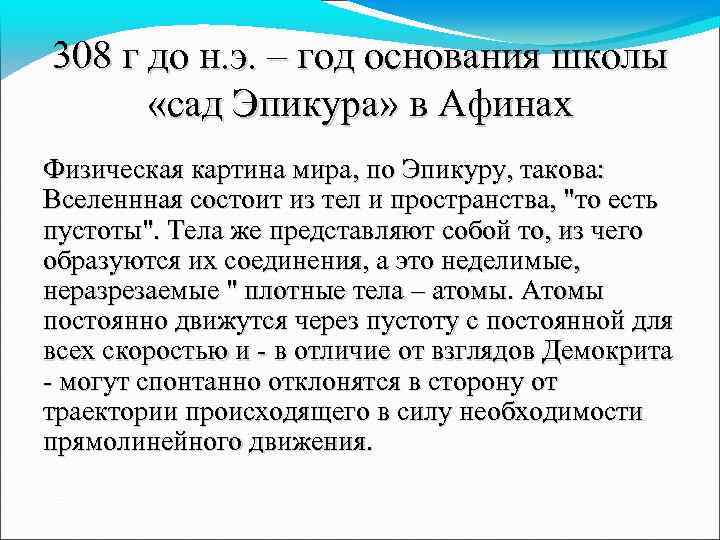 308 г до н.э. – год основания школы «сад Эпикура» в Афинах

Физическая картина мира, по Эпикуру, такова: Вселеннная состоит из тел и пространства, "то есть пустоты". Тела же представляют собой то, из чего образуются их соединения, а это неделимые, неразрезаемые " плотные тела – атомы. Атомы постоянно движутся через пустоту с постоянной для всех скоростью и - в отличие от взглядов Демокрита - могут спонтанно отклонятся в сторону от траектории происходящего в силу необходимости прямолинейного движения.